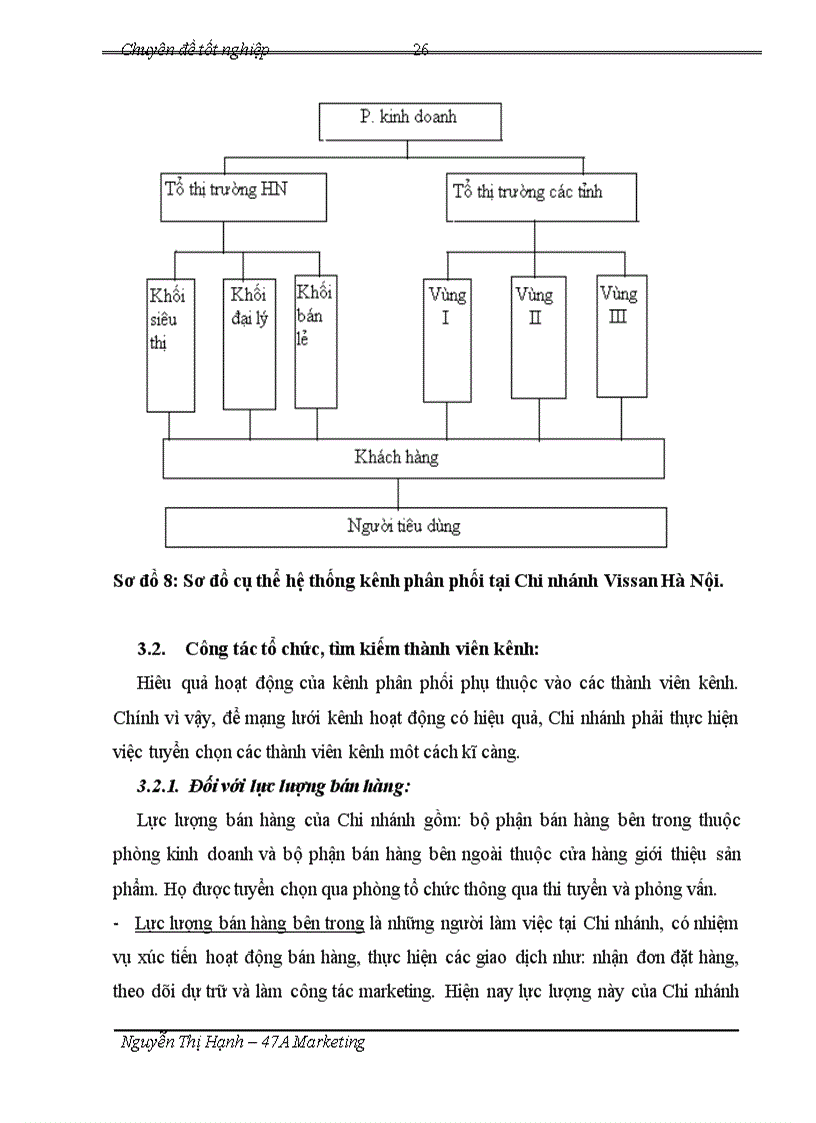 Chuyên đề tốt nghiệp 26

P. kinh doanh

Tổ thị trường HN

Tổ thị trường các tỉnh

Khối siêu thị

Khối đại lý

Khối bán lẻ

Vùng I

Vùng II

Vùng III

Khách hàng

Người tiêu dùng

Sơ đồ 8: Sơ đồ cụ thể hệ thống kênh phân phối tại Chi nhánh Vissan Hà Nội.

3.2. Công tác tổ chức, tìm kiếm thành viên kênh:

Hiêu quả hoạt động của kênh phân phối phụ thuộc vào các thành viên kênh. Chính vì vậy, để mạng lưới kênh hoạt động có hiệu quả, Chi nhánh phải thực hiện việc tuyển chọn các thành viên kênh môt cách kĩ càng.

3.2.1. Đối với lực lượng bán hàng:

Lực lượng bán hàng của Chi nhánh gồm: bộ phận bán hàng bên trong thuộc phòng kinh doanh và bộ phận bán hàng bên ngoài thuộc cửa hàng giới thiệu sản phẩm. Họ được tuyển chọn qua phòng tổ chức thông qua thi tuyển và phỏng vấn.

- Lực lượng bán hàng bên trong là những người làm việc tại Chi nhánh, có nhiệm vụ xúc tiến hoạt động bán hàng, thực hiện các giao dịch như: nhận đơn đặt hàng, theo dõi dự trữ và làm công tác marketing. Hiện nay lực lượng này của Chi nhánh

Nguyễn Thị Hạnh – 47A Marketing